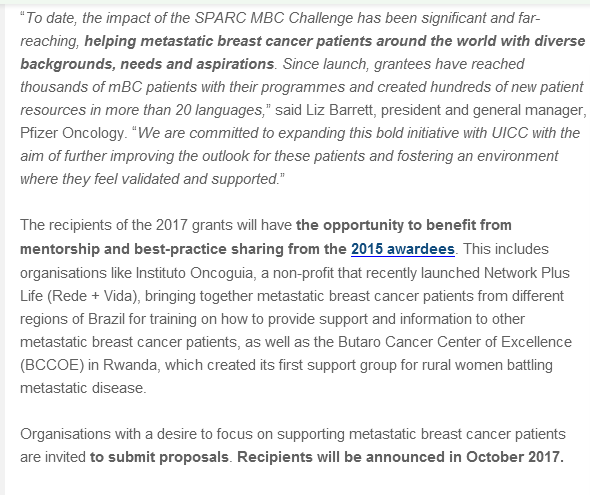 "To date, the impact of the SPARC MBC Challenge has been significant and far-reaching, helping metastatic breast cancer patients around the world with diverse backgrounds, needs and aspirations. Since launch, grantees have reached thousands of mBC patients with their programmes and created hundreds of new patient resources in more than 20 languages," said Liz Barrett, president and general manager, Pfizer Oncology. "We are committed to expanding this bold initiative with UICC with the aim of further improving the outlook for these patients and fostering an environment where they feel validated and supported."

The recipients of the 2017 grants will have the opportunity to benefit from mentorship and best-practice sharing from the 2015 awardees. This includes organisations like Instituto Oncoguia, a non-profit that recently launched Network Plus Life (Rede + Vida), bringing together metastatic breast cancer patients from different regions of Brazil for training on how to provide support and information to other metastatic breast cancer patients, as well as the Butaro Cancer Center of Excellence (BCCOE) in Rwanda, which created its first support group for rural women battling metastatic disease.

Organisations with a desire to focus on supporting metastatic breast cancer patients are invited to submit proposals. Recipients will be announced in October 2017.